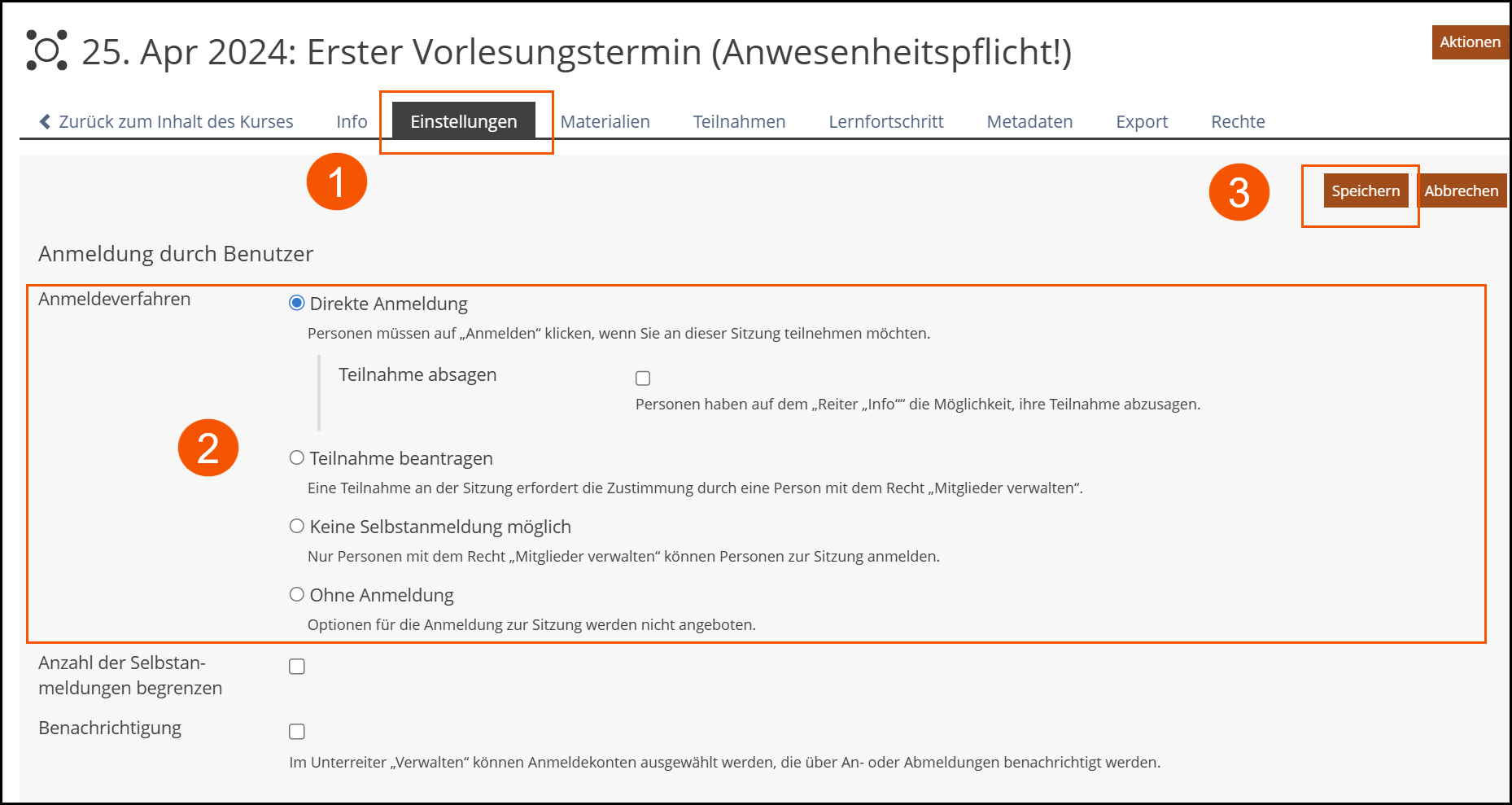 25. Apr 2024: Erster Vorlesungstermin (Anwesenheitspflicht!)

Aktionen

Zurück zum Inhalt des Kurses Info Einstellungen Materialien Teilnahmen Lernfortschritt Metadaten Export Rechte

1

3

Speichern Abbrechen

Anmeldung durch Benutzer

Anmeldeverfahren

Direkte Anmeldung

Personen müssen auf „Anmelden“ klicken, wenn Sie an dieser Sitzung teilnehmen möchten.

Teilnahme absagen

Personen haben auf dem „Reiter „Info““ die Möglichkeit, ihre Teilnahme abzusagen.

2

Teilnahme beantragen

Eine Teilnahme an der Sitzung erfordert die Zustimmung durch eine Person mit dem Recht „Mitglieder verwalten“.

Keine Selbstanmeldung möglich

Nur Personen mit dem Recht „Mitglieder verwalten“ können Personen zur Sitzung anmelden.

Ohne Anmeldung

Optionen für die Anmeldung zur Sitzung werden nicht angeboten.

Anzahl der Selbstanmeldungen begrenzen

Benachrichtigung

Im Unterreiter „Verwalten“ können Anmeldekonten ausgewählt werden, die über An- oder Abmeldungen benachrichtigt werden.